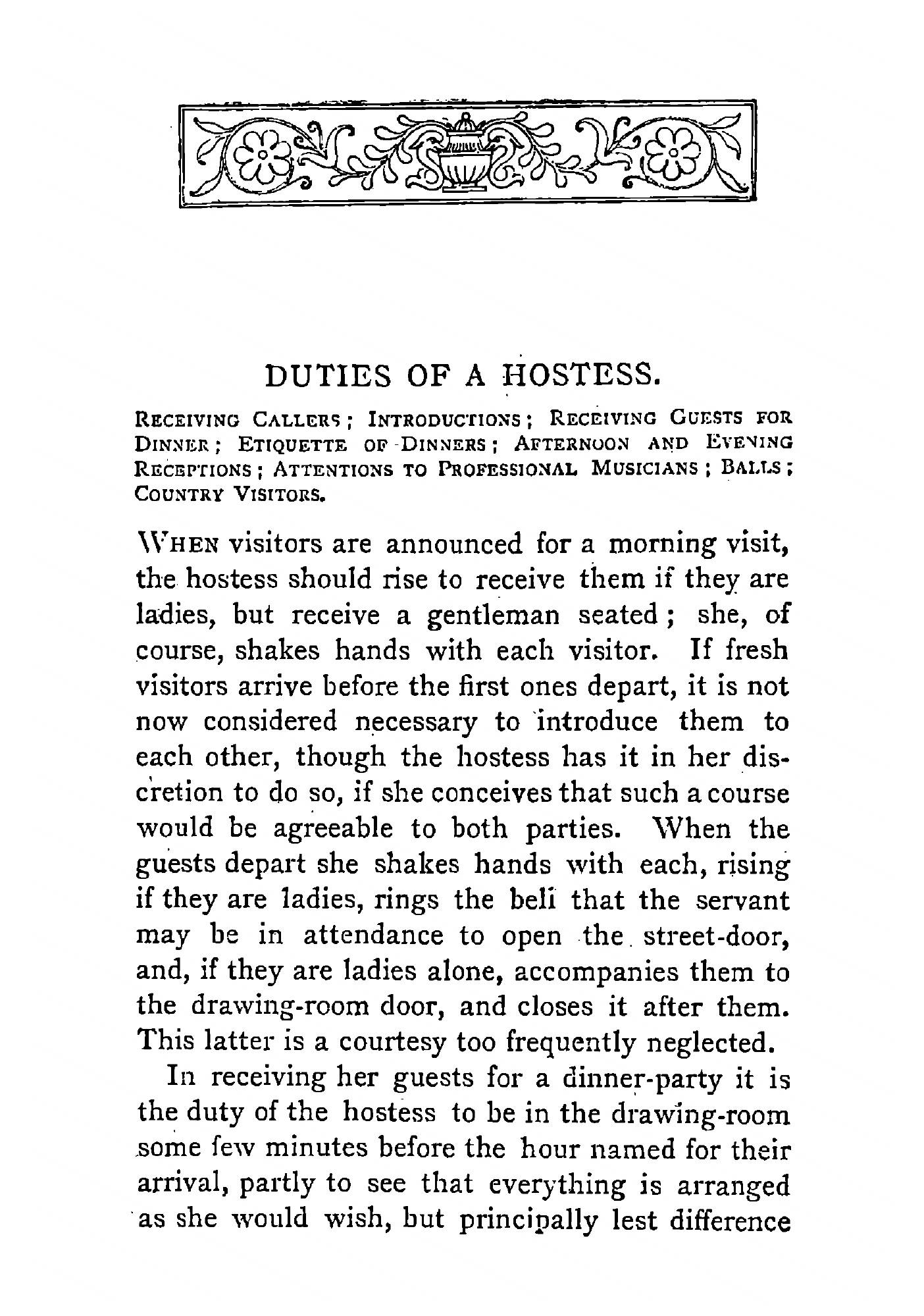 DUTIES OF A HOSTESS.

RECEIVING CALLERS; INTRODUCTIONS; RECEIVING GUESTS FOR DINNER; ETIQUETTE OF DINNERS; AFTERNOON AND EVENING RECEPTIONS; ATTENTIONS TO PROFESSIONAL MUSICIANS; BALLS; COUNTRY VISITORS.

WHEN visitors are announced for a morning visit, the hostess should rise to receive them if they are ladies, but receive a gentleman seated; she, of course, shakes hands with each visitor. If fresh visitors arrive before the first ones depart, it is not now considered necessary to introduce them to each other, though the hostess has it in her discretion to do so, if she conceives that such a course would be agreeable to both parties. When the guests depart she shakes hands with each, rising if they are ladies, rings the bell that the servant may be in attendance to open the street-door, and, if they are ladies alone, accompanies them to the drawing-room door, and closes it after them. This latter is a courtesy too frequently neglected.

In receiving her guests for a dinner-party it is the duty of the hostess to be in the drawing-room some few minutes before the hour named for their arrival, partly to see that everything is arranged as she would wish, but principally lest difference